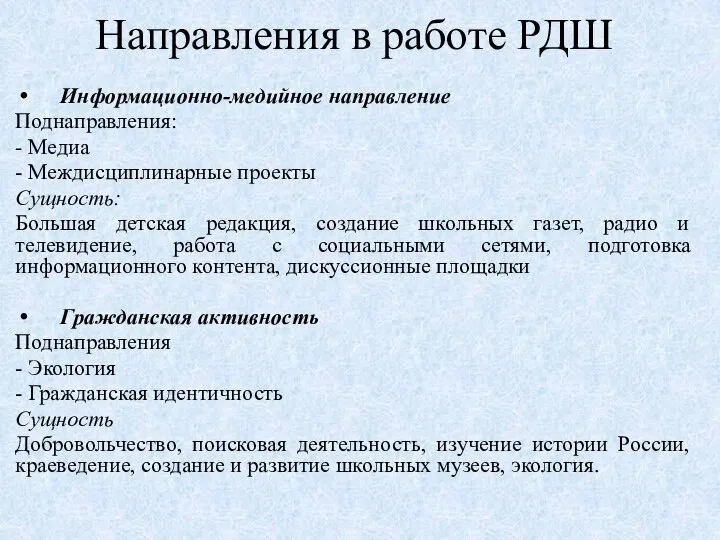 Направления в работе РДШ

• Информационно-медийное направление

Поднаправления:

- Медиа

- Междисциплинарные проекты

Сущность:

Большая детская редакция, создание школьных газет, радио и телевидение, работа с социальными сетями, подготовка информационного контента, дискуссионные площадки

• Гражданская активность

Поднаправления

- Экология

- Гражданская идентичность

Сущность

Добровольчество, поисковая деятельность, изучение истории России, краеведение, создание и развитие школьных музеев, экология.